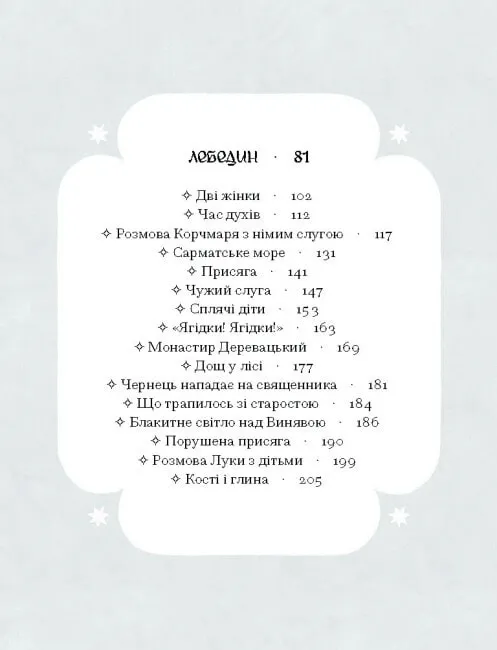 ЛЕБЕДИН · 81

✧ Дві жінки · 102
✧ Час духів · 112
✧ Розмова Корчмаря з німим слугою · 117
✧ Сарматське море · 131
✧ Присяга · 141
✧ Чужий слуга · 147
✧ Сплячі діти · 153
✧ «Ягідки! Ягідки!» · 163
✧ Монастир Деревацький · 169
✧ Дощ у лісі · 177
✧ Чернець нападає на священника · 181
✧ Що трапилось зі старостою · 184
✧ Блакитне світло над Винявою · 186
✧ Порушена присяга · 190
✧ Розмова Луки з дітьми · 199
✧ Кості і глина · 205